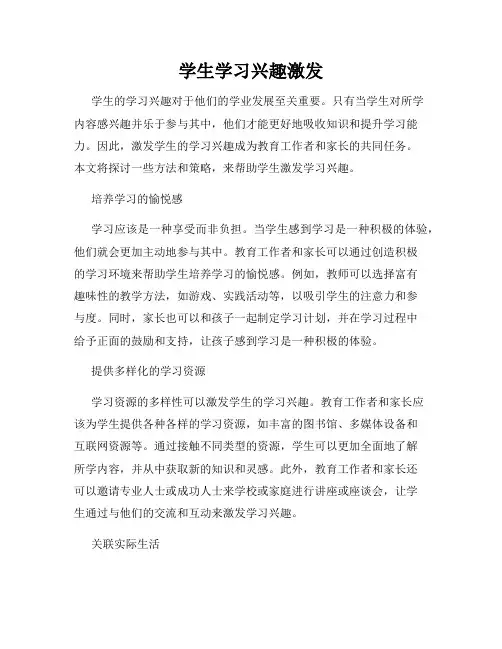 学生学习兴趣激发

学生的学习兴趣对于他们的学业发展至关重要。只有当学生对所学内容感兴趣并乐于参与其中，他们才能更好地吸收知识和提升学习能力。因此，激发学生的学习兴趣成为教育工作者和家长的共同任务。本文将探讨一些方法和策略，来帮助学生激发学习兴趣。

培养学习的愉悦感

学习应该是一种享受而非负担。当学生感到学习是一种积极的体验，他们就会更加主动地参与其中。教育工作者和家长可以通过创造积极的学习环境来帮助学生培养学习的愉悦感。例如，教师可以选择富有趣味性的教学方法，如游戏、实践活动等，以吸引学生的注意力和参与度。同时，家长也可以和孩子一起制定学习计划，并在学习过程中给予正面的鼓励和支持，让孩子感到学习是一种积极的体验。

提供多样化的学习资源

学习资源的多样性可以激发学生的学习兴趣。教育工作者和家长应该为学生提供各种各样的学习资源，如丰富的图书馆、多媒体设备和互联网资源等。通过接触不同类型的资源，学生可以更加全面地了解所学内容，并从中获取新的知识和灵感。此外，教育工作者和家长还可以邀请专业人士或成功人士来学校或家庭进行讲座或座谈会，让学生通过与他们的交流和互动来激发学习兴趣。

关联实际生活